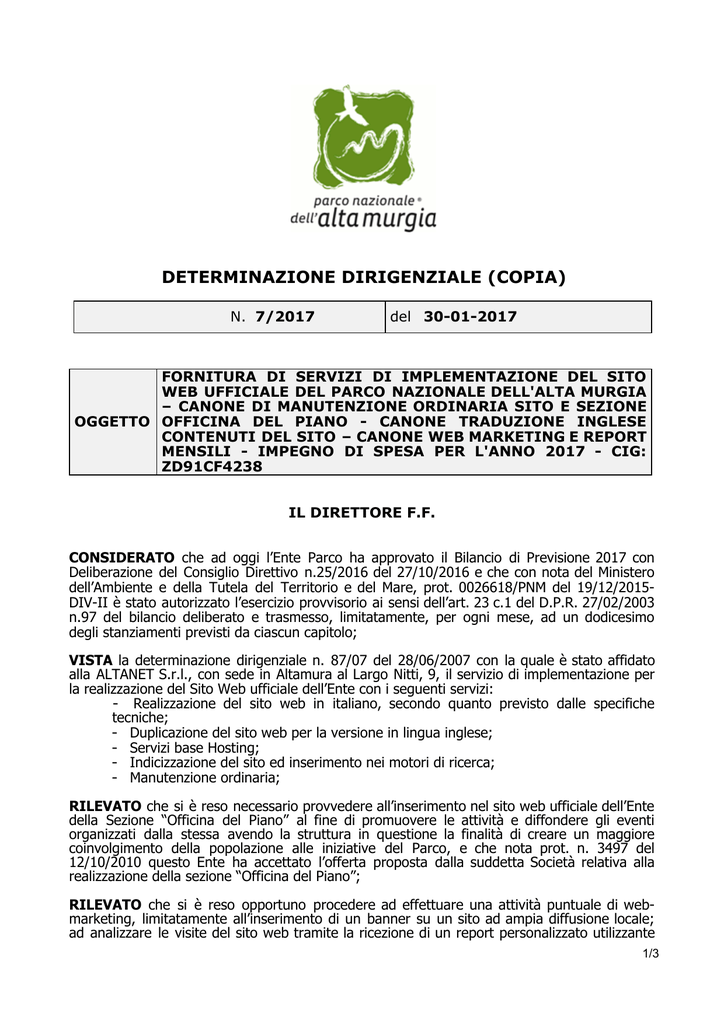 parco nazionale
dell'alta murgia

DETERMINAZIONE DIRIGENZIALE (COPIA)

| N. 7/2017 | del 30-01-2017 |
|---|---|

| OGGETTO | FORNITURA DI SERVIZI DI IMPLEMENTAZIONE DEL SITO WEB UFFICIALE DEL PARCO NAZIONALE DELL'ALTA MURGIA – CANONE DI MANUTENZIONE ORDINARIA SITO E SEZIONE OFFICINA DEL PIANO - CANONE TRADUZIONE INGLESE CONTENUTI DEL SITO – CANONE WEB MARKETING E REPORT MENSILI - IMPEGNO DI SPESA PER L'ANNO 2017 - CIG: ZD91CF4238 |
|---|---|

IL DIRETTORE F.F.

CONSIDERATO che ad oggi l'Ente Parco ha approvato il Bilancio di Previsione 2017 con Deliberazione del Consiglio Direttivo n.25/2016 del 27/10/2016 e che con nota del Ministero dell'Ambiente e della Tutela del Territorio e del Mare, prot. 0026618/PNM del 19/12/2015-DIV-II è stato autorizzato l'esercizio provvisorio ai sensi dell'art. 23 c.1 del D.P.R. 27/02/2003 n.97 del bilancio deliberato e trasmesso, limitatamente, per ogni mese, ad un dodicesimo degli stanziamenti previsti da ciascun capitolo;

VISTA la determinazione dirigenziale n. 87/07 del 28/06/2007 con la quale è stato affidato alla ALTANET S.r.l., con sede in Altamura al Largo Nitti, 9, il servizio di implementazione per la realizzazione del Sito Web ufficiale dell'Ente con i seguenti servizi:
- Realizzazione del sito web in italiano, secondo quanto previsto dalle specifiche tecniche;
- Duplicazione del sito web per la versione in lingua inglese;
- Servizi base Hosting;
- Indicizzazione del sito ed inserimento nei motori di ricerca;
- Manutenzione ordinaria;

RILEVATO che si è reso necessario provvedere all'inserimento nel sito web ufficiale dell'Ente della Sezione "Officina del Piano" al fine di promuovere le attività e diffondere gli eventi organizzati dalla stessa avendo la struttura in questione la finalità di creare un maggiore coinvolgimento della popolazione alle iniziative del Parco, e che nota prot. n. 3497 del 12/10/2010 questo Ente ha accettato l'offerta proposta dalla suddetta Società relativa alla realizzazione della sezione "Officina del Piano";

RILEVATO che si è reso opportuno procedere ad effettuare una attività puntuale di web-marketing, limitatamente all'inserimento di un banner su un sito ad ampia diffusione locale; ad analizzare le visite del sito web tramite la ricezione di un report personalizzato utilizzante

1/3